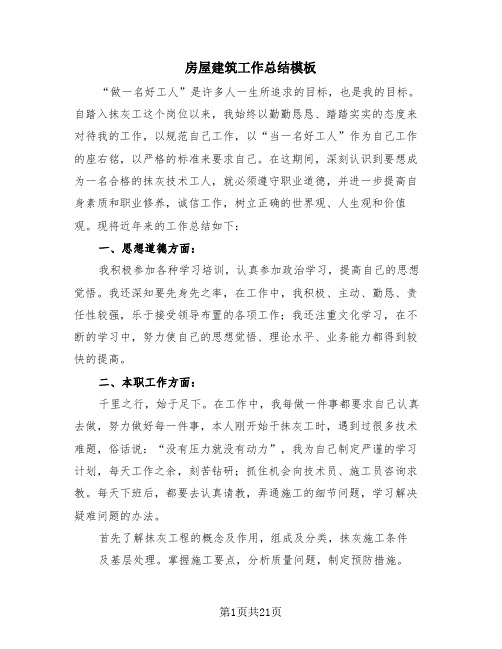 房屋建筑工作总结模板

“做一名好工人”是许多人一生所追求的目标，也是我的目标。自踏入抹灰工这个岗位以来，我始终以勤勤恳恳、踏踏实实的态度来对待我的工作，以规范自己工作，以“当一名好工人”作为自己工作的座右铭，以严格的标准来要求自己。在这期间，深刻认识到要想成为一名合格的抹灰技术工人，就必须遵守职业道德，并进一步提高自身素质和职业修养，诚信工作，树立正确的世界观、人生观和价值观。现将近年来的工作总结如下：

一、思想道德方面：

我积极参加各种学习培训，认真参加政治学习，提高自己的思想觉悟。我还深知要先身先之率，在工作中，我积极、主动、勤恳、责任性较强，乐于接受领导布置的各项工作；我还注重文化学习，在不断的学习中，努力使自己的思想觉悟、理论水平、业务能力都得到较快的提高。

二、本职工作方面：

千里之行，始于足下。在工作中，我每做一件事都要求自己认真去做，努力做好每一件事，本人刚开始干抹灰工时，遇到过很多技术难题，俗话说：“没有压力就没有动力”，我为自己制定严谨的学习计划，每天工作之余，刻苦钻研；抓住机会向技术员、施工员咨询求教。每天下班后，都要去认真请教，弄通施工的细节问题，学习解决疑难问题的办法。

首先了解抹灰工程的概念及作用，组成及分类，抹灰施工条件及基层处理。掌握施工要点，分析质量问题，制定预防措施。

第1页共21页